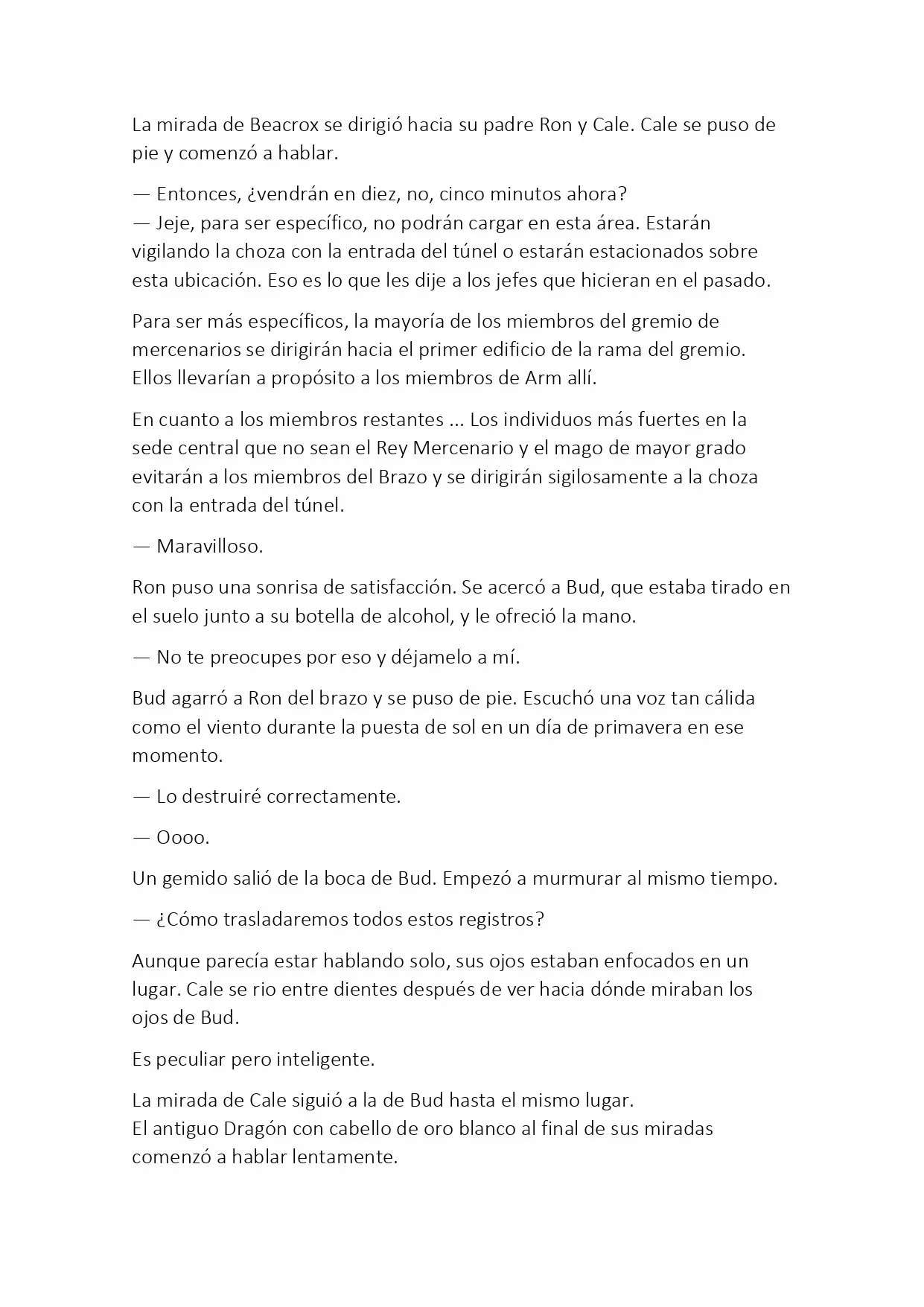 La mirada de Beacrox se dirigió hacia su padre Ron y Cale. Cale se puso de pie y comenzó a hablar.

— Entonces, ¿vendrán en diez, no, cinco minutos ahora?
— Jeje, para ser específico, no podrán cargar en esta área. Estarán vigilando la choza con la entrada del túnel o estarán estacionados sobre esta ubicación. Eso es lo que les dije a los jefes que hicieran en el pasado.

Para ser más específicos, la mayoría de los miembros del gremio de mercenarios se dirigirán hacia el primer edificio de la rama del gremio. Ellos llevarían a propósito a los miembros de Arm allí.

En cuanto a los miembros restantes ... Los individuos más fuertes en la sede central que no sean el Rey Mercenario y el mago de mayor grado evitarán a los miembros del Brazo y se dirigirán sigilosamente a la choza con la entrada del túnel.

— Maravilloso.

Ron puso una sonrisa de satisfacción. Se acercó a Bud, que estaba tirado en el suelo junto a su botella de alcohol, y le ofreció la mano.

— No te preocupes por eso y déjamelo a mí.

Bud agarró a Ron del brazo y se puso de pie. Escuchó una voz tan cálida como el viento durante la puesta de sol en un día de primavera en ese momento.

— Lo destruiré correctamente.

— Oooo.

Un gemido salió de la boca de Bud. Empezó a murmurar al mismo tiempo.

— ¿Cómo trasladaremos todos estos registros?

Aunque parecía estar hablando solo, sus ojos estaban enfocados en un lugar. Cale se rio entre dientes después de ver hacia dónde miraban los ojos de Bud.

Es peculiar pero inteligente.

La mirada de Cale siguió a la de Bud hasta el mismo lugar.
El antiguo Dragón con cabello de oro blanco al final de sus miradas comenzó a hablar lentamente.